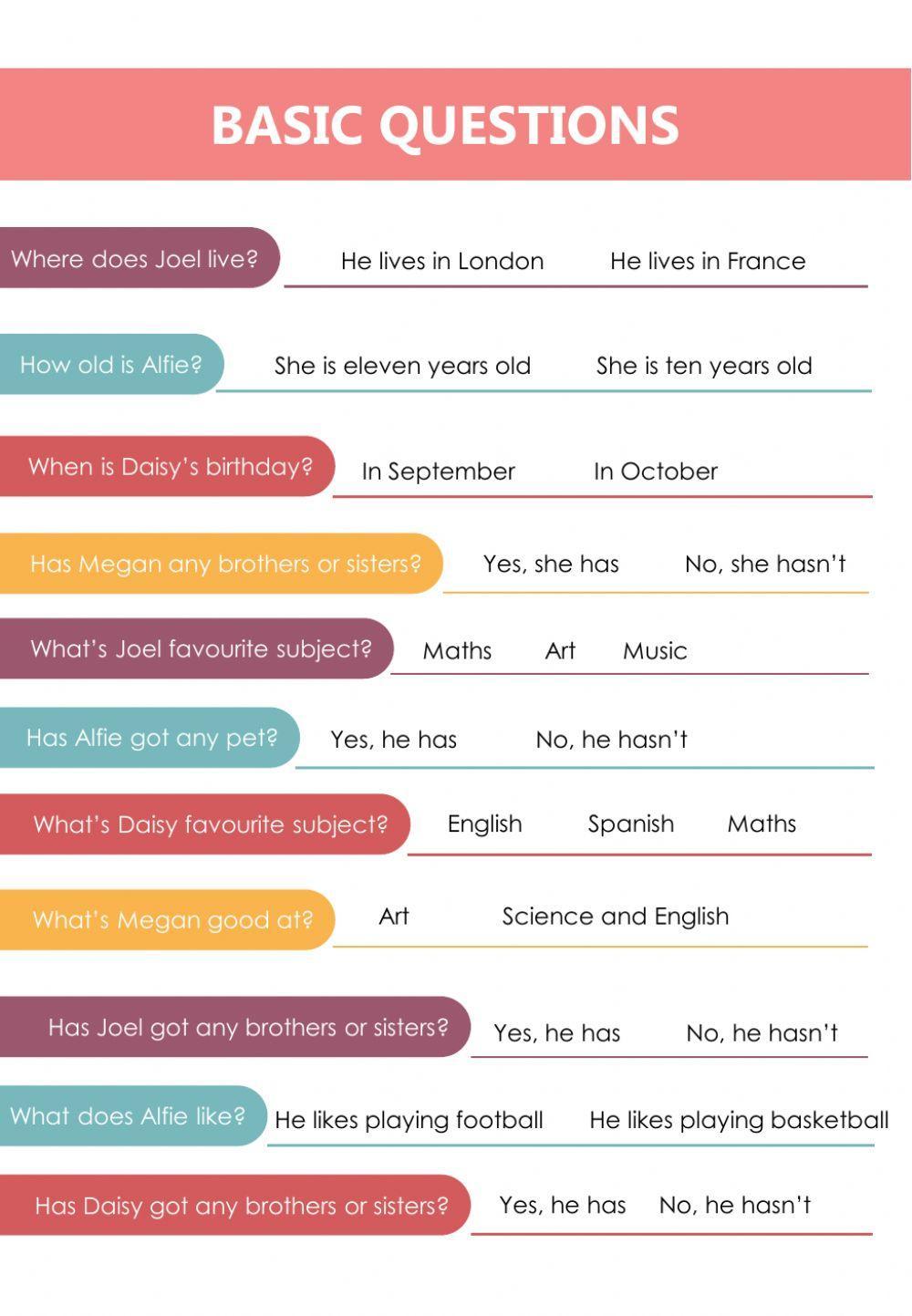 BASIC QUESTIONS

Where does Joel live? He lives in London He lives in France

How old is Alfie? She is eleven years old She is ten years old

When is Daisy's birthday? In September In October

Has Megan any brothers or sisters? Yes, she has No, she hasn't

What's Joel favourite subject? Maths Art Music

Has Alfie got any pet? Yes, he has No, he hasn't

What's Daisy favourite subject? English Spanish Maths

What's Megan good at? Art Science and English

Has Joel got any brothers or sisters? Yes, he has No, he hasn't

What does Alfie like? He likes playing football He likes playing basketball

Has Daisy got any brothers or sisters? Yes, he has No, he hasn't